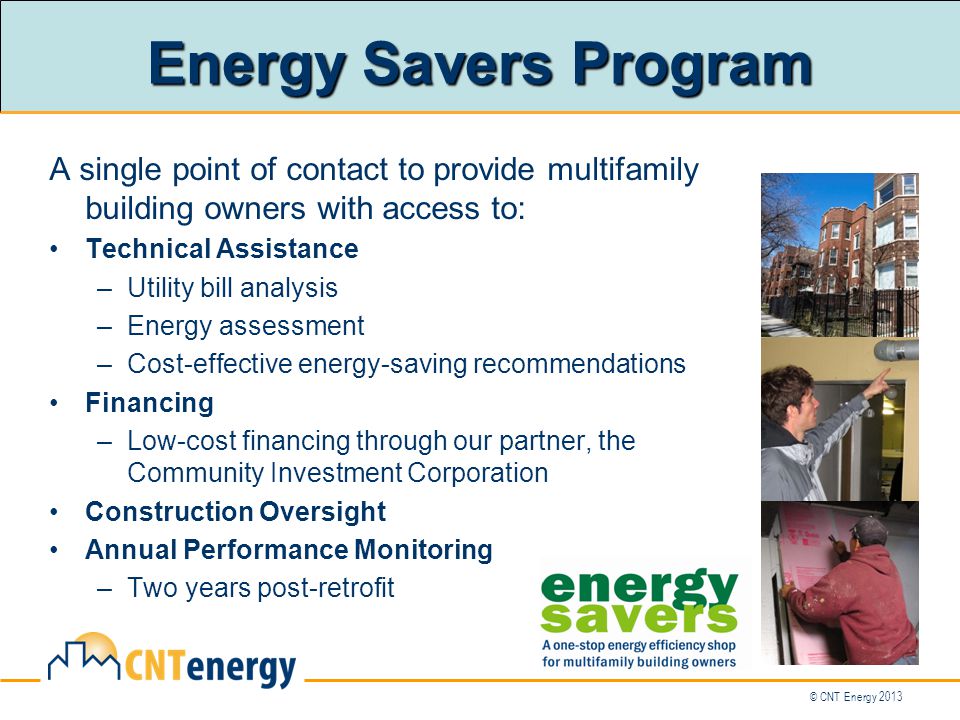 Energy Savers Program

A single point of contact to provide multifamily building owners with access to:

• Technical Assistance
– Utility bill analysis
– Energy assessment
– Cost-effective energy-saving recommendations
• Financing
– Low-cost financing through our partner, the Community Investment Corporation
• Construction Oversight
• Annual Performance Monitoring
– Two years post-retrofit

energy savers
A one-stop energy efficiency shop for multifamily building owners

CNTenergy

© CNT Energy 2013